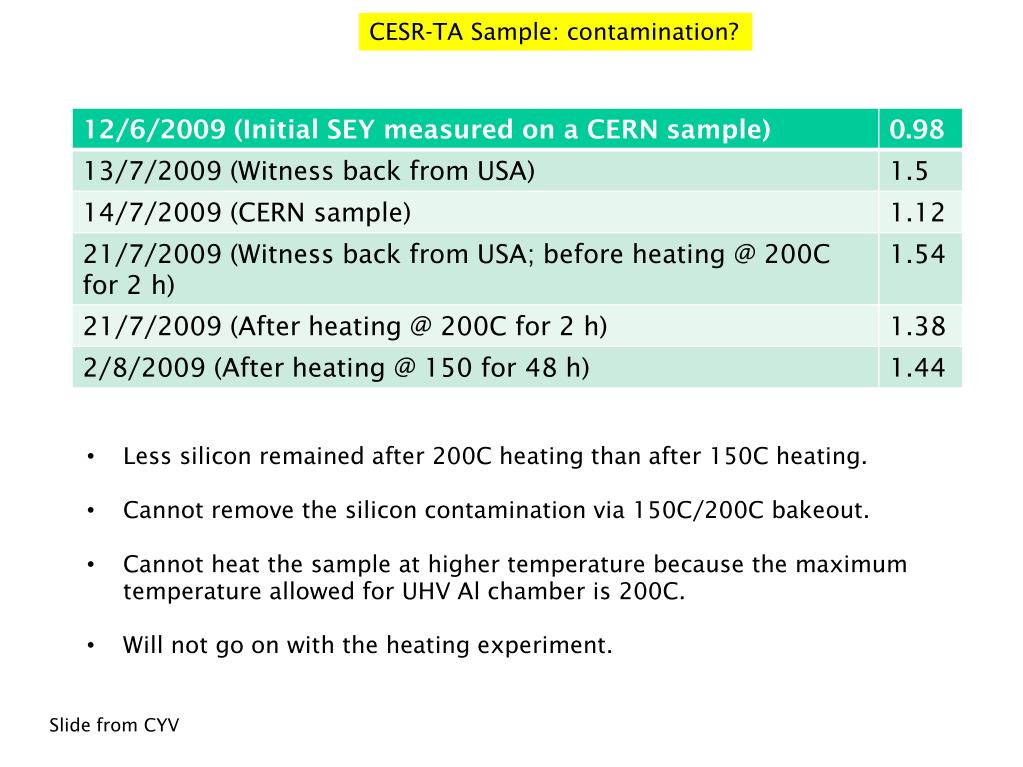 CESR-TA Sample: contamination?

| 12/6/2009 (Initial SEY measured on a CERN sample) | 0.98 |
|---|---|
| 13/7/2009 (Witness back from USA) | 1.5 |
| 14/7/2009 (CERN sample) | 1.12 |
| 21/7/2009 (Witness back from USA; before heating @ 200C for 2 h) | 1.54 |
| 21/7/2009 (After heating @ 200C for 2 h) | 1.38 |
| 2/8/2009 (After heating @ 150 for 48 h) | 1.44 |

• Less silicon remained after 200C heating than after 150C heating.

• Cannot remove the silicon contamination via 150C/200C bakeout.

• Cannot heat the sample at higher temperature because the maximum temperature allowed for UHV Al chamber is 200C.

• Will not go on with the heating experiment.

Slide from CYV